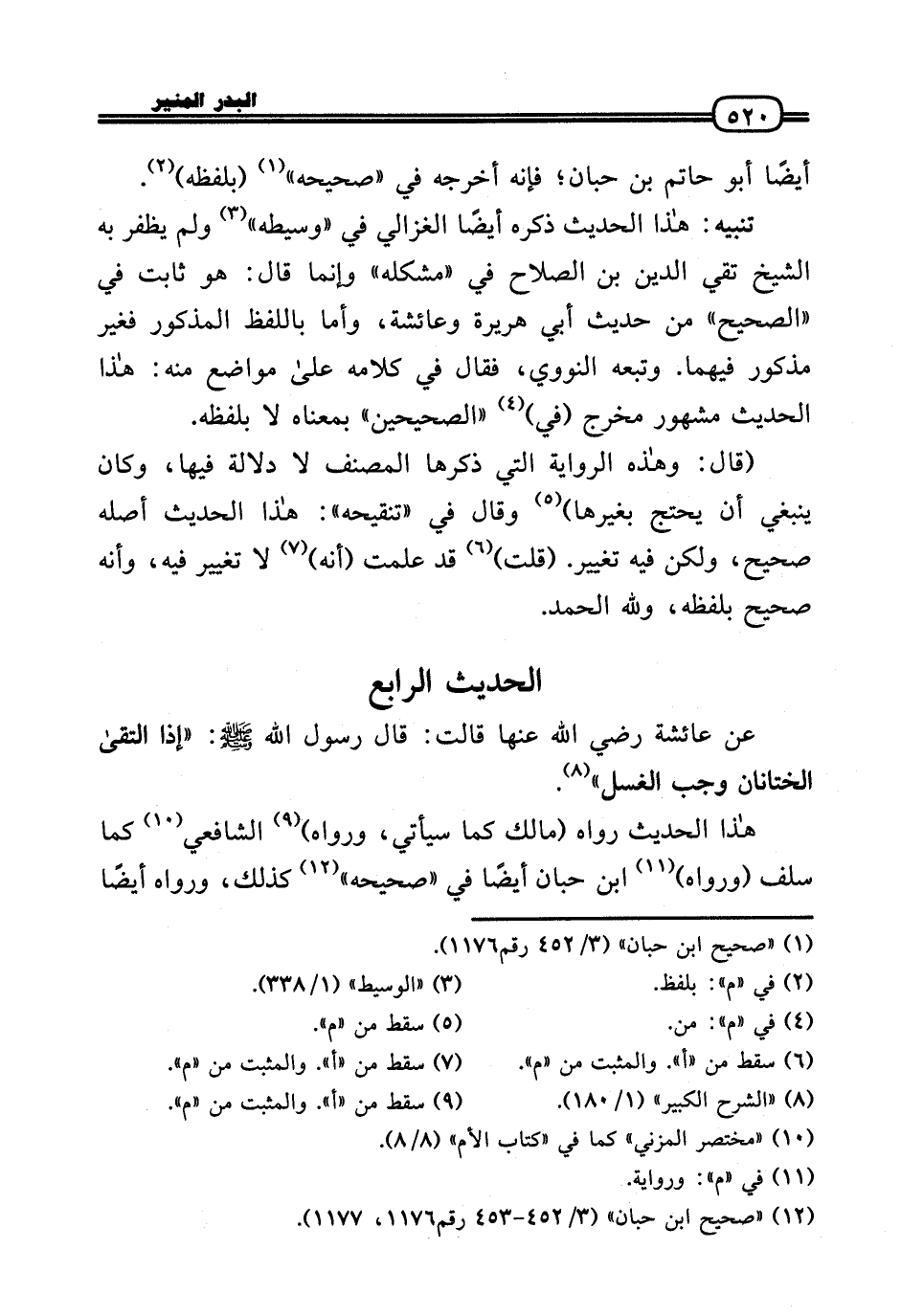 ٥٢٠ البدر المنير

أيضًا أبو حاتم بن حبان؛ فإنه أخرجه في «صحيحه»$^{(١)}$ (بلفظه)$^{(٢)}$.

تنبيه: هٰذا الحديث ذكره أيضًا الغزالي في «وسيطه»$^{(٣)}$ ولم يظفر به الشيخ تقي الدين بن الصلاح في «مشكله» وإنما قال: هو ثابت في «الصحيح» من حديث أبي هريرة وعائشة، وأما باللفظ المذكور فغير مذكور فيهما. وتبعه النووي، فقال في كلامه علىٰ مواضع منه: هٰذا الحديث مشهور مخرج (في)$^{(٤)}$ «الصحيحين» بمعناه لا بلفظه.

(قال: وهٰذه الرواية التي ذكرها المصنف لا دلالة فيها، وكان ينبغي أن يحتج بغيرها)$^{(٥)}$ وقال في «تنقيحه»: هٰذا الحديث أصله صحيح، ولكن فيه تغيير. (قلت)$^{(٦)}$ قد علمت (أنه)$^{(٧)}$ لا تغيير فيه، وأنه صحيح بلفظه، ولله الحمد.

الحديث الرابع

عن عائشة رضي الله عنها قالت: قال رسول الله ﷺ: «إذا التقىٰ الختانان وجب الغسل»$^{(٨)}$.

هٰذا الحديث رواه (مالك كما سيأتي، ورواه)$^{(٩)}$ الشافعي$^{(١٠)}$ كما سلف (ورواه)$^{(١١)}$ ابن حبان أيضًا في «صحيحه»$^{(١٢)}$ كذلك، ورواه أيضًا

(١) «صحيح ابن حبان» (٣/ ٤٥٢ رقم١١٧٦).
(٢) في «م»: بلفظ.
(٣) «الوسيط» (١/ ٣٣٨).
(٤) في «م»: من.
(٥) سقط من «م».
(٦) سقط من «أ». والمثبت من «م».
(٧) سقط من «أ». والمثبت من «م».
(٨) «الشرح الكبير» (١/ ١٨٠).
(٩) سقط من «أ». والمثبت من «م».
(١٠) «مختصر المزني» كما في «كتاب الأم» (٨/ ٨).
(١١) في «م»: ورواية.
(١٢) «صحيح ابن حبان» (٣/ ٤٥٢-٤٥٣ رقم١١٧٦، ١١٧٧).